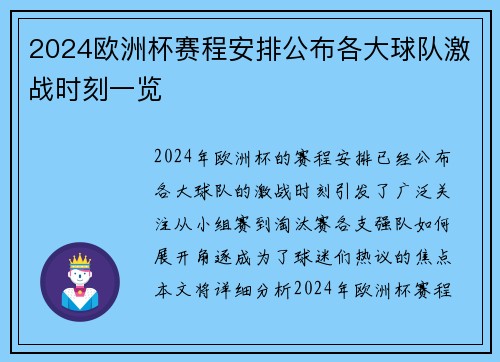 2024欧洲杯赛程安排公布各大球队激战时刻一览

2024年欧洲杯的赛程安排已经公布各大球队的激战时刻引发了广泛关注从小组赛到淘汰赛各支强队如何展开角逐成为了球迷们热议的焦点本文将详细分析2024年欧洲杯赛程